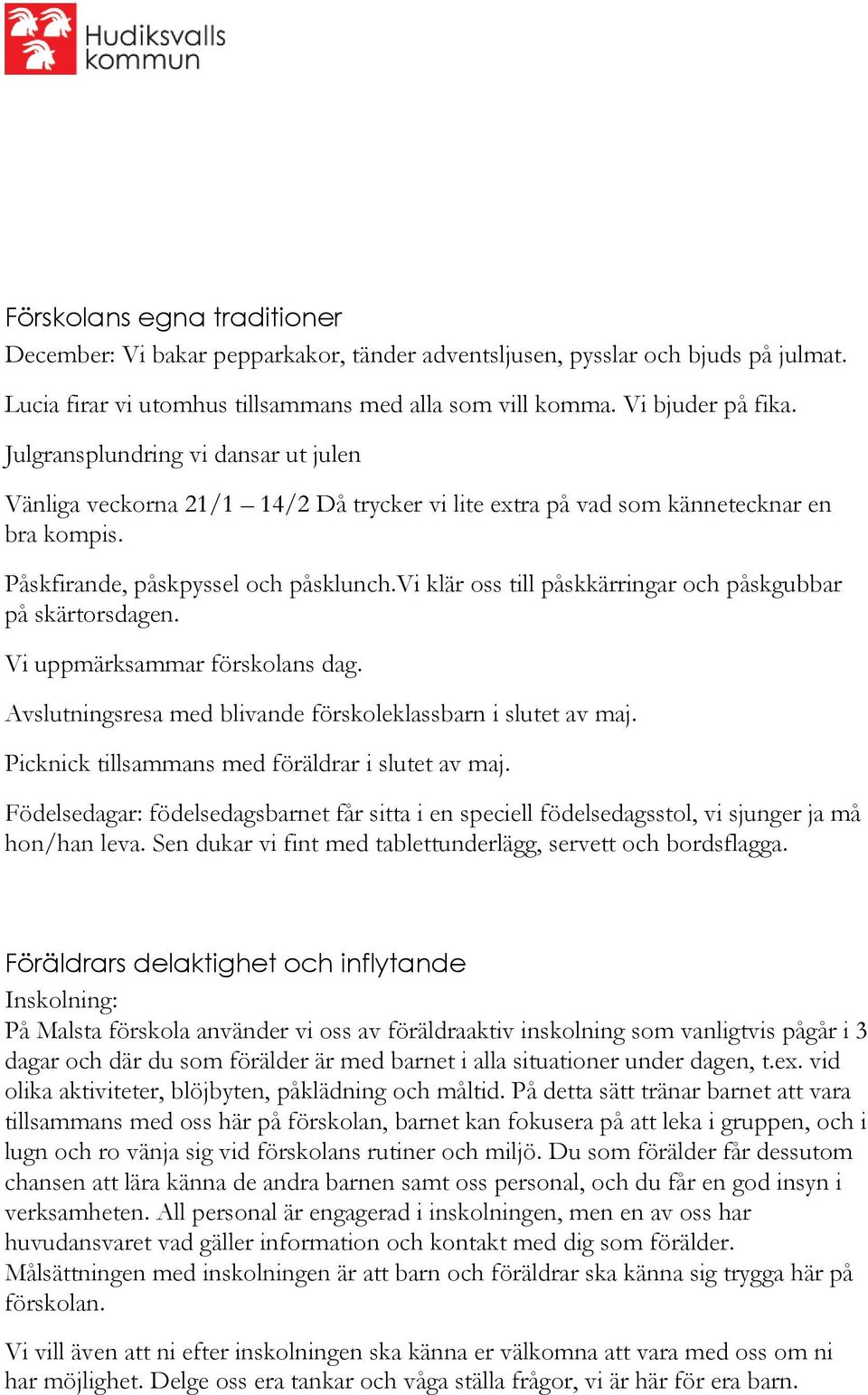 Hudiksvalls kommun

Förskolans egna traditioner
December: Vi bakar pepparkakor, tänder adventsljusen, pysslar och bjuds på julmat.

Lucia firar vi utomhus tillsammans med alla som vill komma. Vi bjuder på fika.

Julgransplundring vi dansar ut julen

Vänliga veckorna 21/1 – 14/2 Då trycker vi lite extra på vad som kännetecknar en bra kompis.

Påskfirande, påskpyssel och påsklunch.Vi klär oss till påskkärringar och påskgubbar på skärtorsdagen.

Vi uppmärksammar förskolans dag.

Avslutningsresa med blivande förskoleklassbarn i slutet av maj.

Picknick tillsammans med föräldrar i slutet av maj.

Födelsedagar: födelsedagsbarnet får sitta i en speciell födelsedagsstol, vi sjunger ja må hon/han leva. Sen dukar vi fint med tablettunderlägg, servett och bordsflagga.

Föräldrars delaktighet och inflytande
Inskolning:
På Malsta förskola använder vi oss av föräldraaktiv inskolning som vanligtvis pågår i 3 dagar och där du som förälder är med barnet i alla situationer under dagen, t.ex. vid olika aktiviteter, blöjbyten, påklädning och måltid. På detta sätt tränar barnet att vara tillsammans med oss här på förskolan, barnet kan fokusera på att leka i gruppen, och i lugn och ro vänja sig vid förskolans rutiner och miljö. Du som förälder får dessutom chansen att lära känna de andra barnen samt oss personal, och du får en god insyn i verksamheten. All personal är engagerad i inskolningen, men en av oss har huvudansvaret vad gäller information och kontakt med dig som förälder. Målsättningen med inskolningen är att barn och föräldrar ska känna sig trygga här på förskolan.

Vi vill även att ni efter inskolningen ska känna er välkomna att vara med oss om ni har möjlighet. Delge oss era tankar och våga ställa frågor, vi är här för era barn.